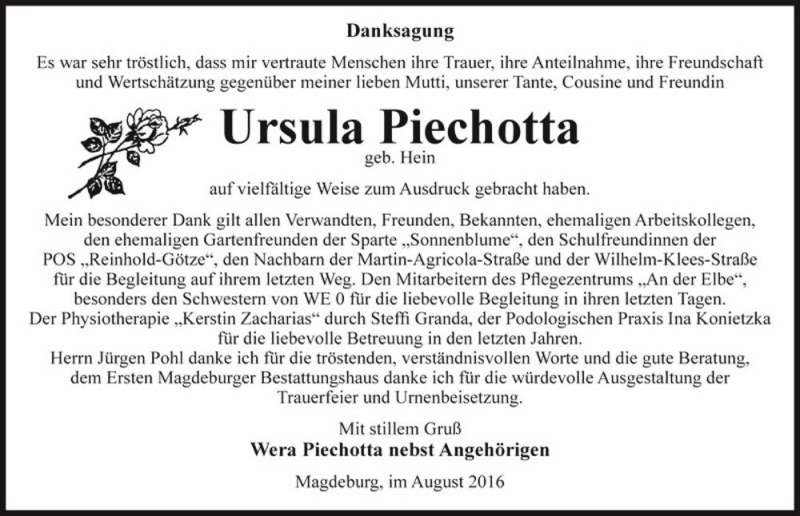 Danksagung

Es war sehr tröstlich, dass mir vertraute Menschen ihre Trauer, ihre Anteilnahme, ihre Freundschaft und Wertschätzung gegenüber meiner lieben Mutti, unserer Tante, Cousine und Freundin

Ursula Piechotta

geb. Hein

auf vielfältige Weise zum Ausdruck gebracht haben.

Mein besonderer Dank gilt allen Verwandten, Freunden, Bekannten, ehemaligen Arbeitskollegen, den ehemaligen Gartenfreunden der Sparte „Sonnenblume“, den Schulfreundinnen der POS „Reinhold-Götze“, den Nachbarn der Martin-Agricola-Straße und der Wilhelm-Klees-Straße für die Begleitung auf ihrem letzten Weg. Den Mitarbeitern des Pflegezentrums „An der Elbe“, besonders den Schwestern von WE 0 für die liebevolle Begleitung in ihren letzten Tagen. Der Physiotherapie „Kerstin Zacharias“ durch Steffi Granda, der Podologischen Praxis Ina Konietzka für die liebevolle Betreuung in den letzten Jahren.
Herrn Jürgen Pohl danke ich für die tröstenden, verständnisvollen Worte und die gute Beratung, dem Ersten Magdeburger Bestattungshaus danke ich für die würdevolle Ausgestaltung der Trauerfeier und Urnenbeisetzung.

Mit stillem Gruß
Wera Piechotta nebst Angehörigen

Magdeburg, im August 2016